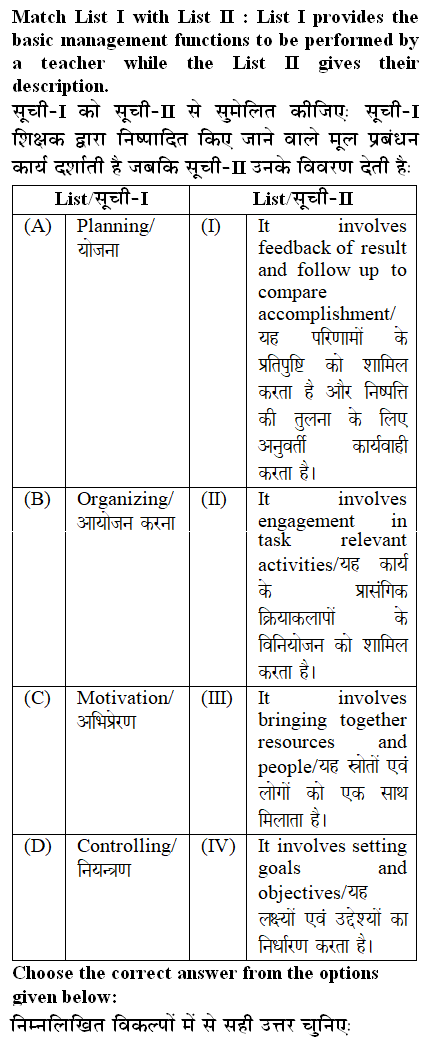 Match List I with List II : List I provides the basic management functions to be performed by a teacher while the List II gives their description.

सूची-I को सूची-II से सुमेलित कीजिए: सूची-I शिक्षक द्वारा निष्पादित किए जाने वाले मूल प्रबंधन कार्य दर्शाती है जबकि सूची-II उनके विवरण देती है:

| List/सूची-I | | List/सूची-II | |
|---|---|---|---|
| (A) | Planning/ योजना | (I) | It involves feedback of result and follow up to compare accomplishment/ यह परिणामों के प्रतिपुष्टि को शामिल करता है और निष्पत्ति की तुलना के लिए अनुवर्ती कार्यवाही करता है। |
| (B) | Organizing/ आयोजन करना | (II) | It involves engagement in task relevant activities/यह कार्य के प्रासंगिक क्रियाकलापों के विनियोजन को शामिल करता है। |
| (C) | Motivation/ अभिप्रेरण | (III) | It involves bringing together resources and people/यह स्रोतों एवं लोगों को एक साथ मिलाता है। |
| (D) | Controlling/ नियन्त्रण | (IV) | It involves setting goals and objectives/यह लक्ष्यों एवं उद्देश्यों का निर्धारण करता है। |

Choose the correct answer from the options given below:

निम्नलिखित विकल्पों में से सही उत्तर चुनिए: